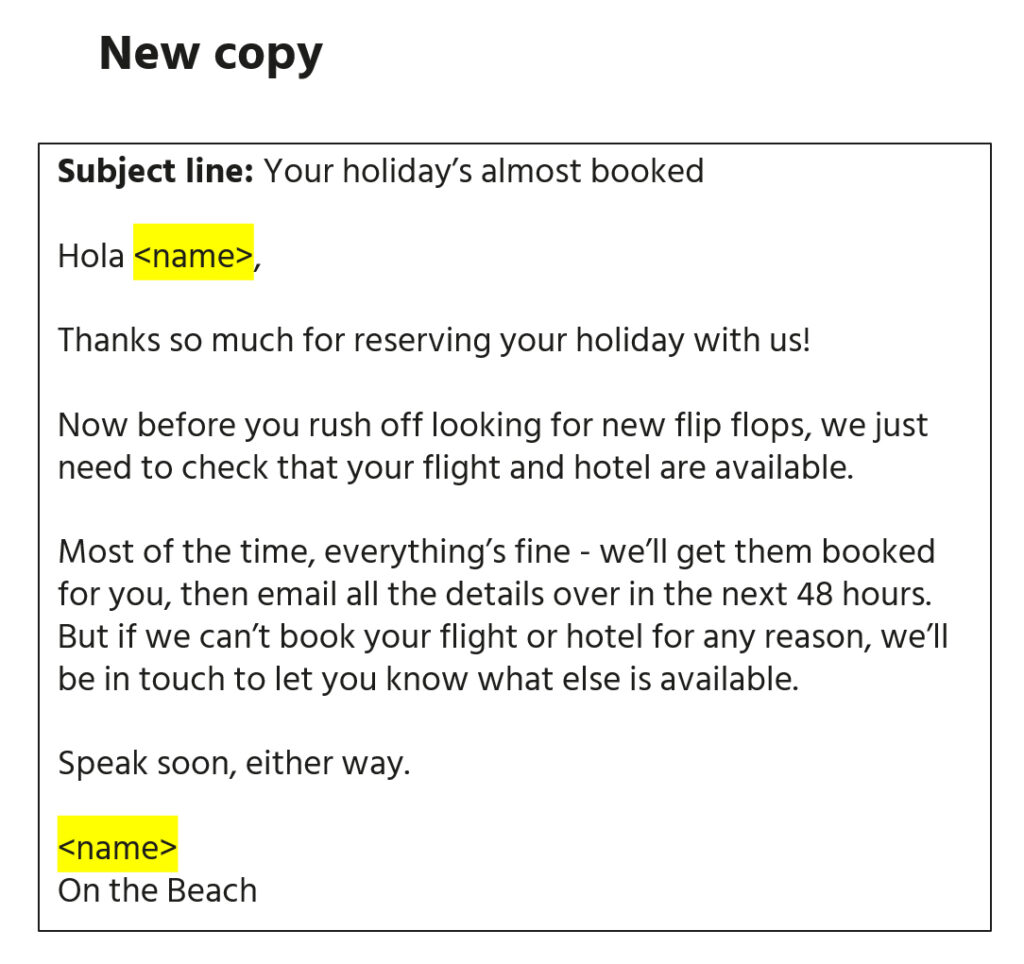 New copy

Subject line: Your holiday's almost booked

Hola <name>,

Thanks so much for reserving your holiday with us!

Now before you rush off looking for new flip flops, we just need to check that your flight and hotel are available.

Most of the time, everything's fine - we'll get them booked for you, then email all the details over in the next 48 hours. But if we can't book your flight or hotel for any reason, we'll be in touch to let you know what else is available.

Speak soon, either way.

<name>
On the Beach